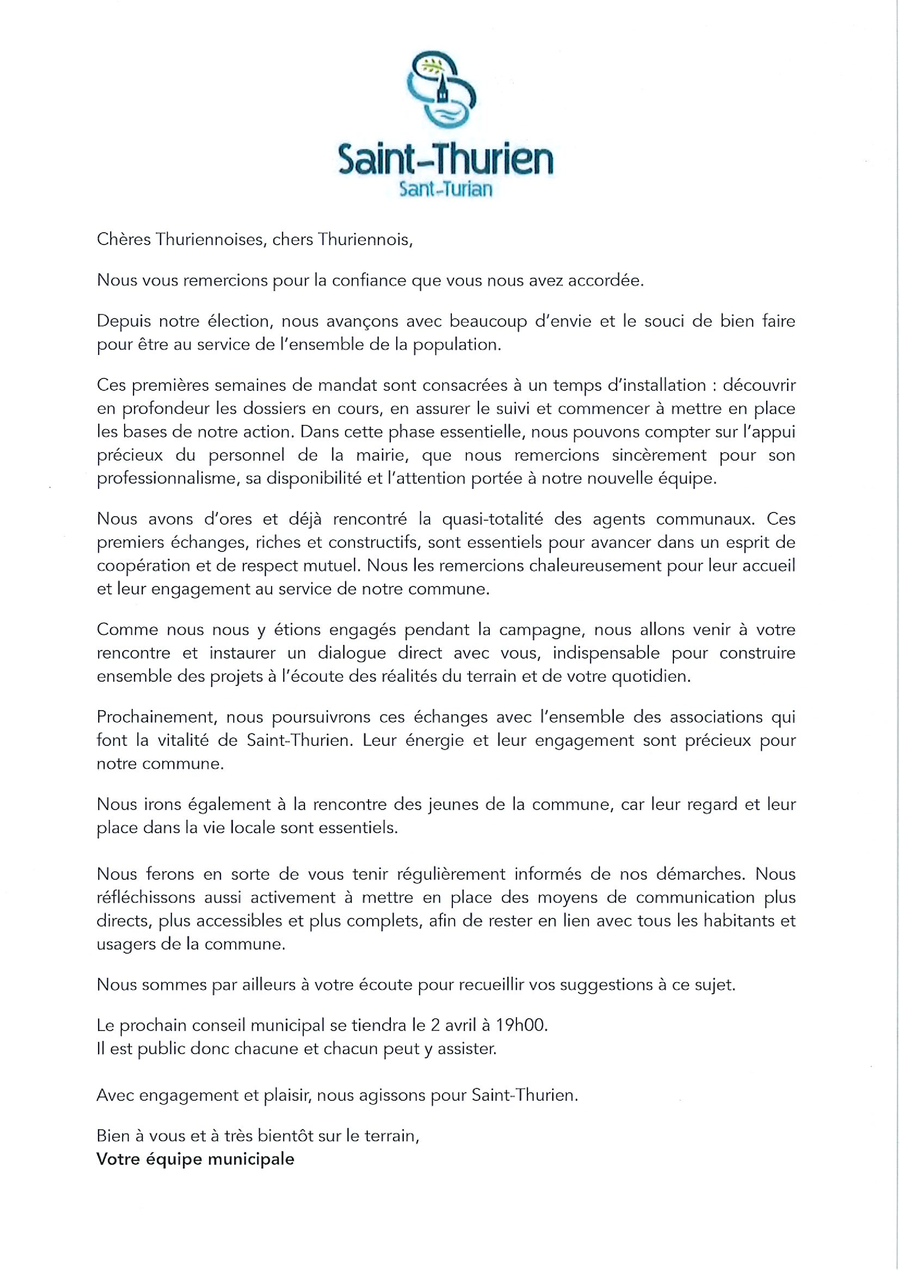 Saint-Thurien
Sant-Turian

Chères Thuriennoises, chers Thuriennois,

Nous vous remercions pour la confiance que vous nous avez accordée.

Depuis notre élection, nous avançons avec beaucoup d'envie et le souci de bien faire pour être au service de l'ensemble de la population.

Ces premières semaines de mandat sont consacrées à un temps d'installation : découvrir en profondeur les dossiers en cours, en assurer le suivi et commencer à mettre en place les bases de notre action. Dans cette phase essentielle, nous pouvons compter sur l'appui précieux du personnel de la mairie, que nous remercions sincèrement pour son professionnalisme, sa disponibilité et l'attention portée à notre nouvelle équipe.

Nous avons d'ores et déjà rencontré la quasi-totalité des agents communaux. Ces premiers échanges, riches et constructifs, sont essentiels pour avancer dans un esprit de coopération et de respect mutuel. Nous les remercions chaleureusement pour leur accueil et leur engagement au service de notre commune.

Comme nous nous y étions engagés pendant la campagne, nous allons venir à votre rencontre et instaurer un dialogue direct avec vous, indispensable pour construire ensemble des projets à l'écoute des réalités du terrain et de votre quotidien.

Prochainement, nous poursuivrons ces échanges avec l'ensemble des associations qui font la vitalité de Saint-Thurien. Leur énergie et leur engagement sont précieux pour notre commune.

Nous irons également à la rencontre des jeunes de la commune, car leur regard et leur place dans la vie locale sont essentiels.

Nous ferons en sorte de vous tenir régulièrement informés de nos démarches. Nous réfléchissons aussi activement à mettre en place des moyens de communication plus directs, plus accessibles et plus complets, afin de rester en lien avec tous les habitants et usagers de la commune.

Nous sommes par ailleurs à votre écoute pour recueillir vos suggestions à ce sujet.

Le prochain conseil municipal se tiendra le 2 avril à 19h00.
Il est public donc chacune et chacun peut y assister.

Avec engagement et plaisir, nous agissons pour Saint-Thurien.

Bien à vous et à très bientôt sur le terrain,
Votre équipe municipale